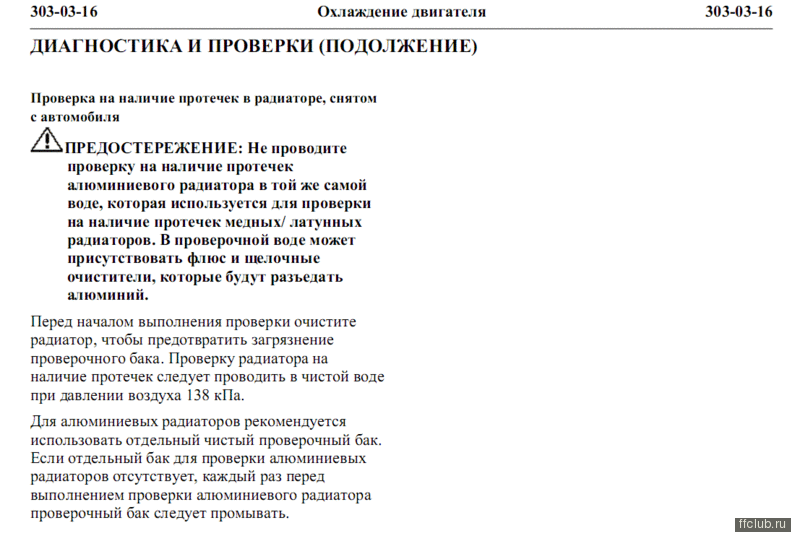 303-03-16 Охлаждение двигателя 303-03-16

ДИАГНОСТИКА И ПРОВЕРКИ (ПОДОЛЖЕНИЕ)

Проверка на наличие протечек в радиаторе, снятом с автомобиля

ПРЕДОСТЕРЕЖЕНИЕ: Не проводите проверку на наличие протечек алюминиевого радиатора в той же самой воде, которая используется для проверки на наличие протечек медных/ латунных радиаторов. В проверочной воде может присутствовать флюс и щелочные очистители, которые будут разъедать алюминий.

Перед началом выполнения проверки очистите радиатор, чтобы предотвратить загрязнение проверочного бака. Проверку радиатора на наличие протечек следует проводить в чистой воде при давлении воздуха 138 кПа.

Для алюминиевых радиаторов рекомендуется использовать отдельный чистый проверочный бак. Если отдельный бак для проверки алюминиевых радиаторов отсутствует, каждый раз перед выполнением проверки алюминиевого радиатора проверочный бак следует промывать.

ffclub.ru